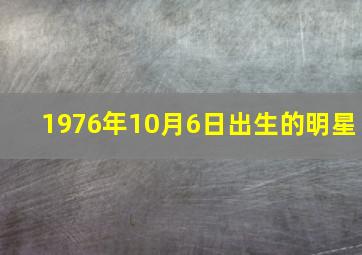 1976年10月6日出生的明星